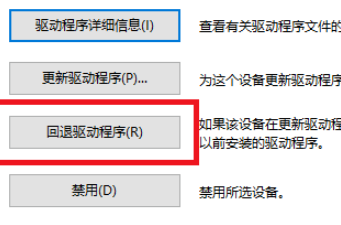 驱动程序详细信息(I)

查看有关驱动程序文件的

更新驱动程序(P)...

为这个设备更新驱动程序

回退驱动程序(R)

如果该设备在更新驱动程
以前安装的驱动程序。

禁用(D)

禁用所选设备。